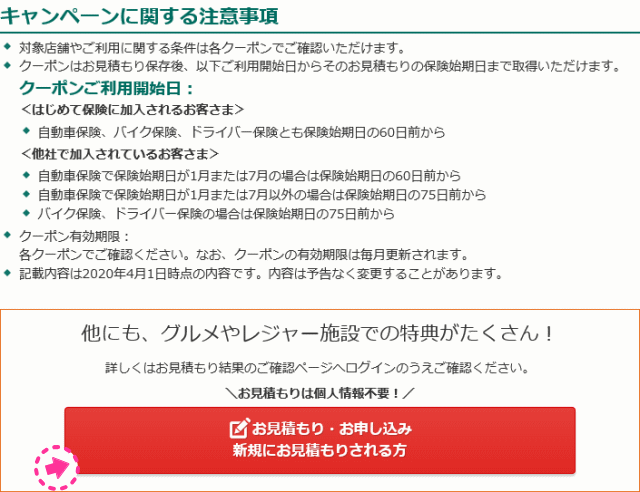 キャンペーンに関する注意事項

◆ 対象店舗やご利用に関する条件は各クーポンでご確認いただけます。
◆ クーポンはお見積もり保存後、以下ご利用開始日からそのお見積もりの保険始期日まで取得いただけます。

クーポンご利用開始日：

＜はじめて保険に加入されるお客さま＞

◆ 自動車保険、バイク保険、ドライバー保険とも保険始期日の60日前から

＜他社で加入されているお客さま＞

◆ 自動車保険で保険始期日が1月または7月の場合は保険始期日の60日前から
◆ 自動車保険で保険始期日が1月または7月以外の場合は保険始期日の75日前から
◆ バイク保険、ドライバー保険の場合は保険始期日の75日前から

◆ クーポン有効期限：
各クーポンでご確認ください。なお、クーポンの有効期限は毎月更新されます。
◆ 記載内容は2020年4月1日時点の内容です。内容は予告なく変更することがあります。

他にも、グルメやレジャー施設での特典がたくさん！

詳しくはお見積もり結果のご確認ページへログインのうえご確認ください。

＼お見積もりは個人情報不要！／

お見積もり・お申し込み
新規にお見積もりされる方